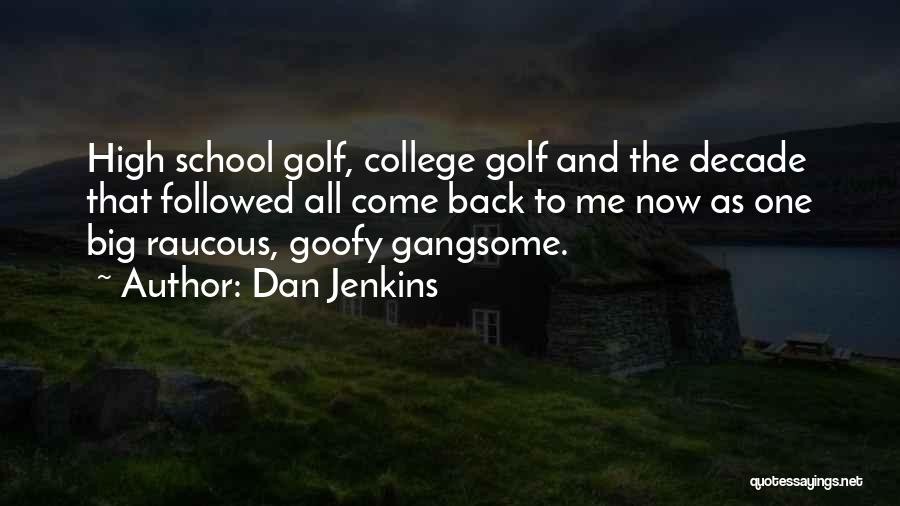 High school golf, college golf and the decade that followed all come back to me now as one big raucous, goofy gangsome.

~ Author: Dan Jenkins

quotessayings.net